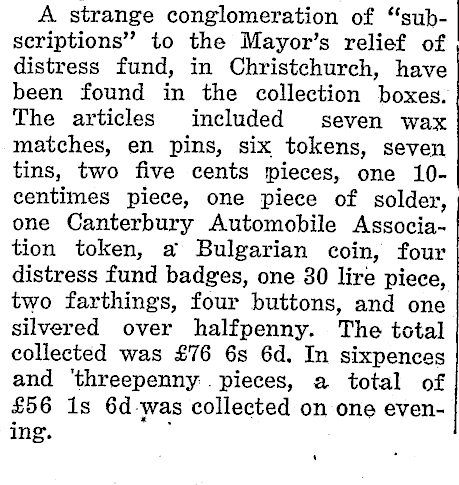 A strange conglomeration of "subscriptions" to the Mayor's relief of distress fund, in Christchurch, have been found in the collection boxes. The articles included seven wax matches, en pins, six tokens, seven tins, two five cents pieces, one 10-centimes piece, one piece of solder, one Canterbury Automobile Association token, a Bulgarian coin, four distress fund badges, one 30 lire piece, two farthings, four buttons, and one silvered over halfpenny. The total collected was £76 6s 6d. In sixpences and threepenny pieces, a total of £56 1s 6d was collected on one evening.